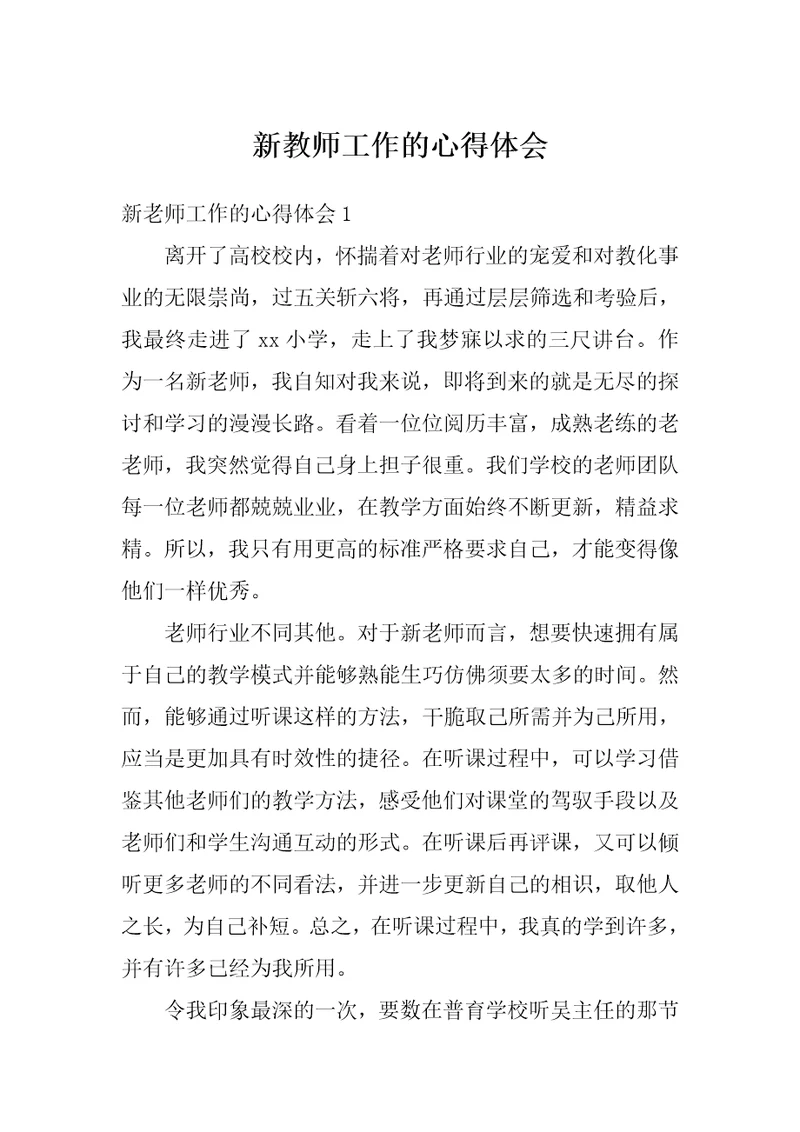 新教师工作的心得体会

新老师工作的心得体会 1

离开了高校校内，怀揣着对老师行业的宠爱和对教化事业的无限崇尚，过五关斩六将，再通过层层筛选和考验后，我最终走进了 xx 小学，走上了我梦寐以求的三尺讲台。作为一名新老师，我自知对我来说，即将到来的就是无尽的探讨和学习的漫漫长路。看着一位位阅历丰富，成熟老练的老老师，我突然觉得自己身上担子很重。我们学校的老师团队每一位老师都兢兢业业，在教学方面始终不断更新，精益求精。所以，我只有用更高的标准严格要求自己，才能变得像他们一样优秀。

老师行业不同其他。对于新老师而言，想要快速拥有属于自己的教学模式并能够熟能生巧仿佛须要太多的时间。然而，能够通过听课这样的方法，干脆取己所需并为己所用，应当是更加具有时效性的捷径。在听课过程中，可以学习借鉴其他老师们的教学方法，感受他们对课堂的驾驭手段以及老师们和学生沟通互动的形式。在听课后再评课，又可以倾听更多老师的不同看法，并进一步更新自己的相识，取他人之长，为自己补短。总之，在听课过程中，我真的学到许多，并有许多已经为我所用。

令我印象最深的一次，要数在普育学校听吴主任的那节